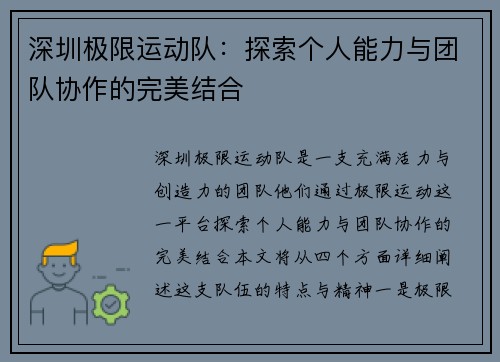 深圳极限运动队：探索个人能力与团队协作的完美结合

深圳极限运动队是一支充满活力与创造力的团队他们通过极限运动这一平台探索个人能力与团队协作的完美结合本文将从四个方面详细阐述这支队伍的特点与精神一是极限